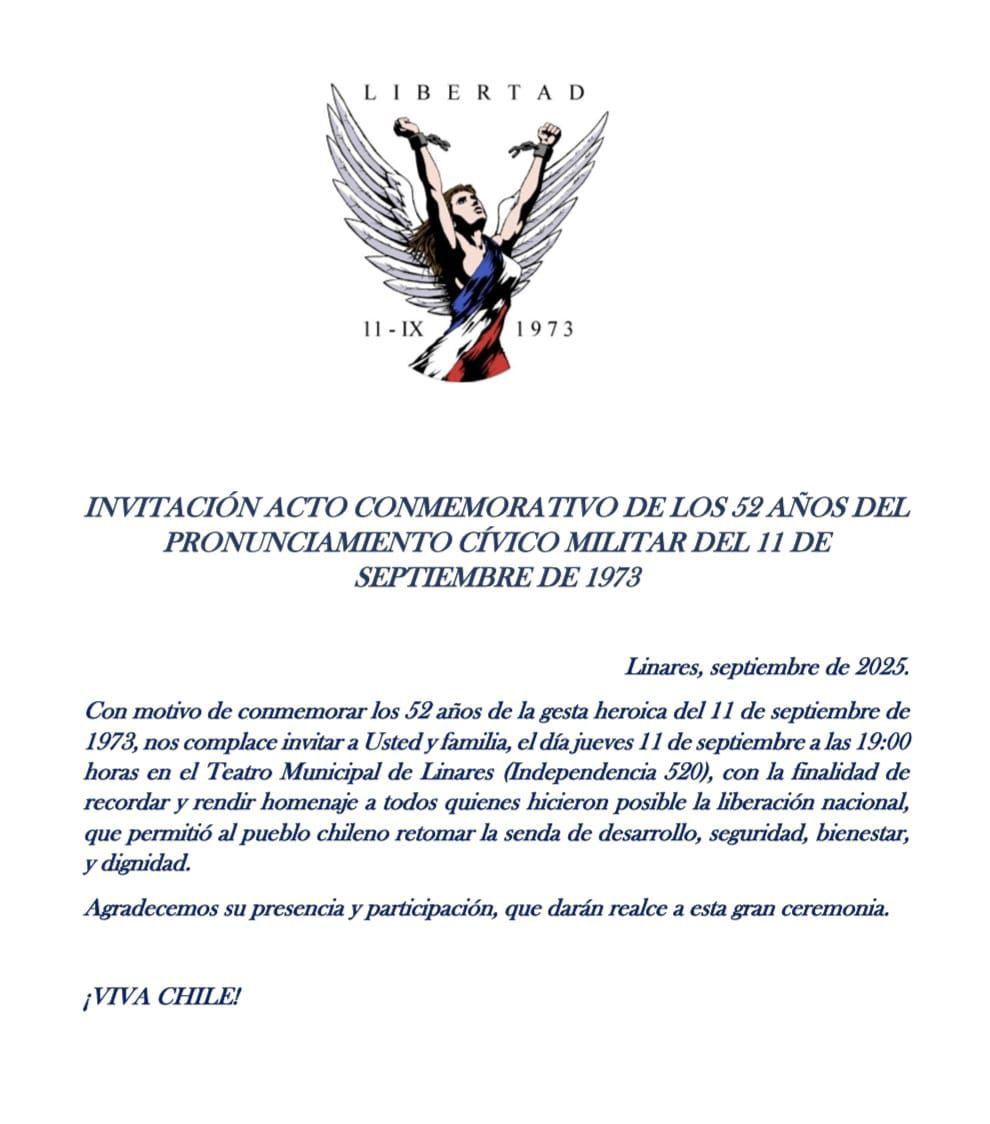 LIBERTAD

11 - IX 1973

INVITACIÓN ACTO CONMEMORATIVO DE LOS 52 AÑOS DEL PRONUNCIAMIENTO CÍVICO MILITAR DEL 11 DE SEPTIEMBRE DE 1973

Linares, septiembre de 2025.

Con motivo de conmemorar los 52 años de la gesta heroica del 11 de septiembre de 1973, nos complace invitar a Usted y familia, el día jueves 11 de septiembre a las 19:00 horas en el Teatro Municipal de Linares (Independencia 520), con la finalidad de recordar y rendir homenaje a todos quienes hicieron posible la liberación nacional, que permitió al pueblo chileno retomar la senda de desarrollo, seguridad, bienestar, y dignidad.

Agradecemos su presencia y participación, que darán realce a esta gran ceremonia.

¡VIVA CHILE!